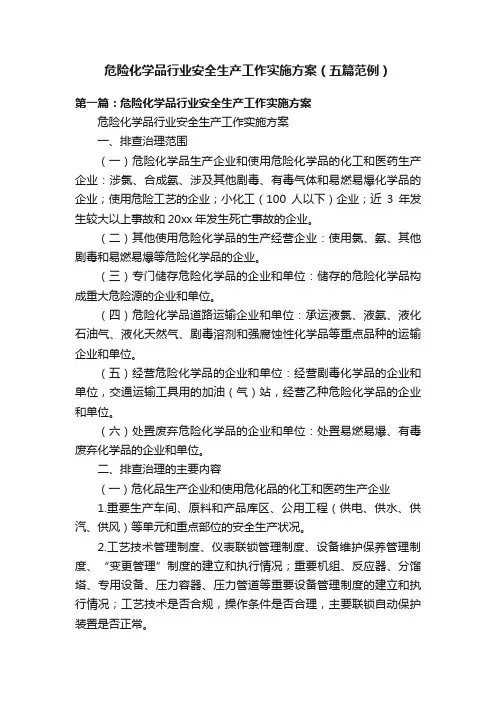 危险化学品行业安全生产工作实施方案（五篇范例）

第一篇：危险化学品行业安全生产工作实施方案

危险化学品行业安全生产工作实施方案

一、排查治理范围

（一）危险化学品生产企业和使用危险化学品的化工和医药生产企业：涉氯、合成氨、涉及其他剧毒、有毒气体和易燃易爆化学品的企业；使用危险工艺的企业；小化工（100 人以下）企业；近 3 年发生较大以上事故和 20xx 年发生死亡事故的企业。

（二）其他使用危险化学品的生产经营企业：使用氯、氨、其他剧毒和易燃易爆等危险化学品的企业。

（三）专门储存危险化学品的企业和单位：储存的危险化学品构成重大危险源的企业和单位。

（四）危险化学品道路运输企业和单位：承运液氯、液氨、液化石油气、液化天然气、剧毒溶剂和强腐蚀性化学品等重点品种的运输企业和单位。

（五）经营危险化学品的企业和单位：经营剧毒化学品的企业和单位，交通运输工具用的加油（气）站，经营乙种危险化学品的企业和单位。

（六）处置废弃危险化学品的企业和单位：处置易燃易爆、有毒废弃化学品的企业和单位。

二、排查治理的主要内容

（一）危化品生产企业和使用危化品的化工和医药生产企业

1.重要生产车间、原料和产品库区、公用工程（供电、供水、供汽、供风）等单元和重点部位的安全生产状况。

2.工艺技术管理制度、仪表联锁管理制度、设备维护保养管理制度、“变更管理”制度的建立和执行情况；重要机组、反应器、分馏塔、专用设备、压力容器、压力管道等重要设备管理制度的建立和执行情况；工艺技术是否合规，操作条件是否合理，主要联锁自动保护装置是否正常。